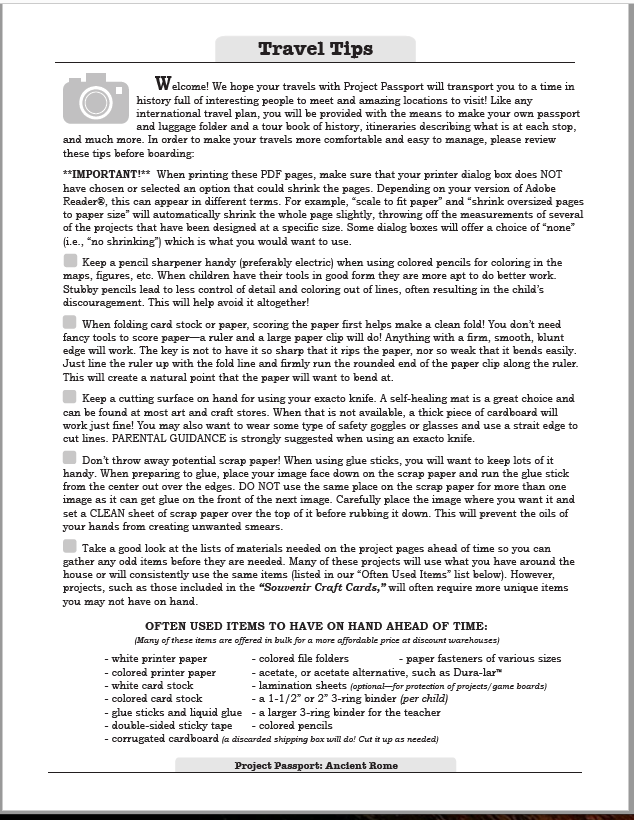 Travel Tips

Welcome! We hope your travels with Project Passport will transport you to a time in history full of interesting people to meet and amazing locations to visit! Like any international travel plan, you will be provided with the means to make your own passport and luggage folder and a tour book of history, itineraries describing what is at each stop, and much more. In order to make your travels more comfortable and easy to manage, please review these tips before boarding:

**IMPORTANT!** When printing these PDF pages, make sure that your printer dialog box does NOT have chosen or selected an option that could shrink the pages. Depending on your version of Adobe Reader®, this can appear in different terms. For example, "scale to fit paper" and "shrink oversized pages to paper size" will automatically shrink the whole page slightly, throwing off the measurements of several of the projects that have been designed at a specific size. Some dialog boxes will offer a choice of "none" (i.e., "no shrinking") which is what you would want to use.

Keep a pencil sharpener handy (preferably electric) when using colored pencils for coloring in the maps, figures, etc. When children have their tools in good form they are more apt to do better work. Stubby pencils lead to less control of detail and coloring out of lines, often resulting in the child's discouragement. This will help avoid it altogether!

When folding card stock or paper, scoring the paper first helps make a clean fold! You don't need fancy tools to score paper—a ruler and a large paper clip will do! Anything with a firm, smooth, blunt edge will work. The key is not to have it so sharp that it rips the paper, nor so weak that it bends easily. Just line the ruler up with the fold line and firmly run the rounded end of the paper clip along the ruler. This will create a natural point that the paper will want to bend at.

Keep a cutting surface on hand for using your exacto knife. A self-healing mat is a great choice and can be found at most art and craft stores. When that is not available, a thick piece of cardboard will work just fine! You may also want to wear some type of safety goggles or glasses and use a strait edge to cut lines. PARENTAL GUIDANCE is strongly suggested when using an exacto knife.

Don't throw away potential scrap paper! When using glue sticks, you will want to keep lots of it handy. When preparing to glue, place your image face down on the scrap paper and run the glue stick from the center out over the edges. DO NOT use the same place on the scrap paper for more than one image as it can get glue on the front of the next image. Carefully place the image where you want it and set a CLEAN sheet of scrap paper over the top of it before rubbing it down. This will prevent the oils of your hands from creating unwanted smears.

Take a good look at the lists of materials needed on the project pages ahead of time so you can gather any odd items before they are needed. Many of these projects will use what you have around the house or will consistently use the same items (listed in our "Often Used Items" list below). However, projects, such as those included in the "Souvenir Craft Cards," will often require more unique items you may not have on hand.

OFTEN USED ITEMS TO HAVE ON HAND AHEAD OF TIME:
(Many of these items are offered in bulk for a more affordable price at discount warehouses)

- white printer paper
- colored printer paper
- white card stock
- colored card stock
- glue sticks and liquid glue
- double-sided sticky tape
- corrugated cardboard (a discarded shipping box will do! Cut it up as needed)

- colored file folders
- acetate, or acetate alternative, such as Dura-lar™
- lamination sheets (optional—for protection of projects/game boards)
- a 1-1/2" or 2" 3-ring binder (per child)
- a larger 3-ring binder for the teacher
- colored pencils

- paper fasteners of various sizes

Project Passport: Ancient Rome